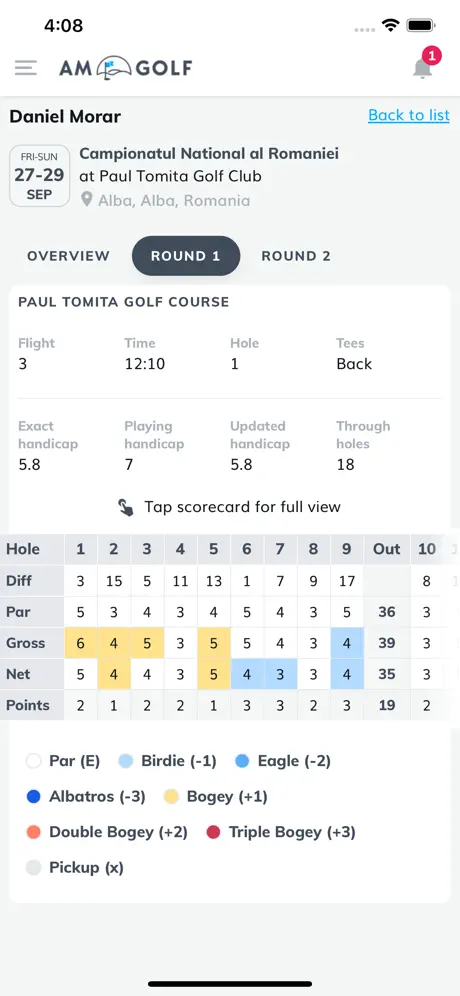 4:08

AM GOLF

1

Daniel Morar

Back to list

FRI-SUN
27-29
SEP

Campionatul National al Romaniei
at Paul Tomita Golf Club
Alba, Alba, Romania

OVERVIEW
ROUND 1
ROUND 2

PAUL TOMITA GOLF COURSE

Flight
3

Time
12:10

Hole
1

Tees
Back

Exact handicap
5.8

Playing handicap
7

Updated handicap
5.8

Through holes
18

Tap scorecard for full view

| Hole | 1 | 2 | 3 | 4 | 5 | 6 | 7 | 8 | 9 | Out | 10 |
|---|---|---|---|---|---|---|---|---|---|---|---|
| Diff | 3 | 15 | 5 | 11 | 13 | 1 | 7 | 9 | 17 | | 8 |
| Par | 5 | 3 | 4 | 3 | 4 | 5 | 4 | 3 | 5 | 36 | 3 |
| Gross | 6 | 4 | 5 | 3 | 5 | 5 | 4 | 3 | 4 | 39 | 3 |
| Net | 5 | 4 | 4 | 3 | 5 | 4 | 3 | 3 | 4 | 35 | 3 |
| Points | 2 | 1 | 2 | 2 | 1 | 3 | 3 | 2 | 3 | 19 | 2 |

Par (E)
Birdie (-1)
Eagle (-2)
Albatros (-3)
Bogey (+1)
Double Bogey (+2)
Triple Bogey (+3)
Pickup (x)